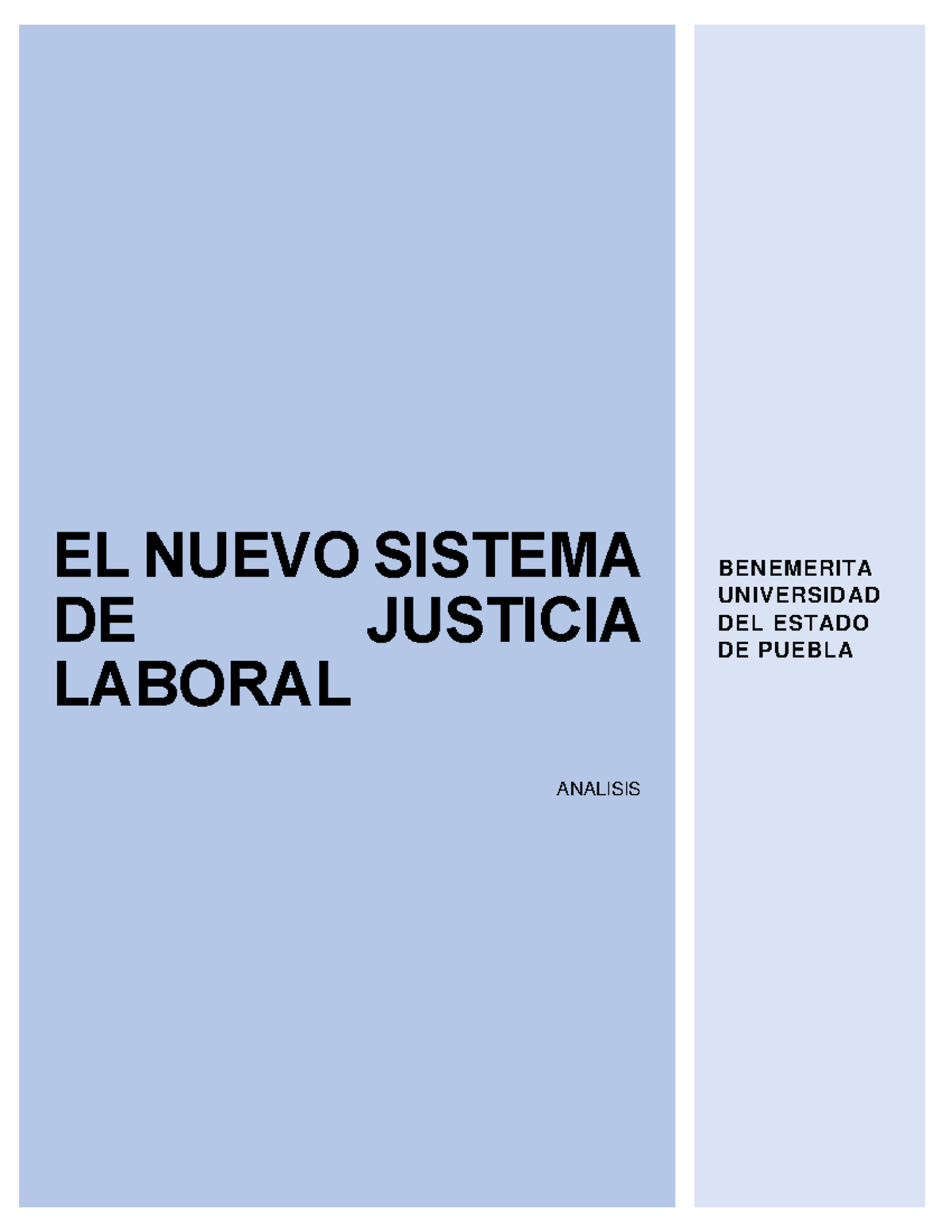 EL NUEVO SISTEMA DE JUSTICIA LABORAL

ANALISIS

BENEMERITA UNIVERSIDAD DEL ESTADO DE PUEBLA